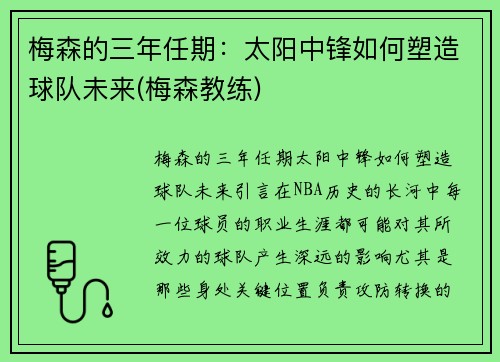 梅森的三年任期：太阳中锋如何塑造球队未来(梅森教练)

梅森的三年任期太阳中锋如何塑造球队未来引言在NBA历史的长河中每一位球员的职业生涯都可能对其所效力的球队产生深远的影响尤其是那些身处关键位置负责攻防转换的